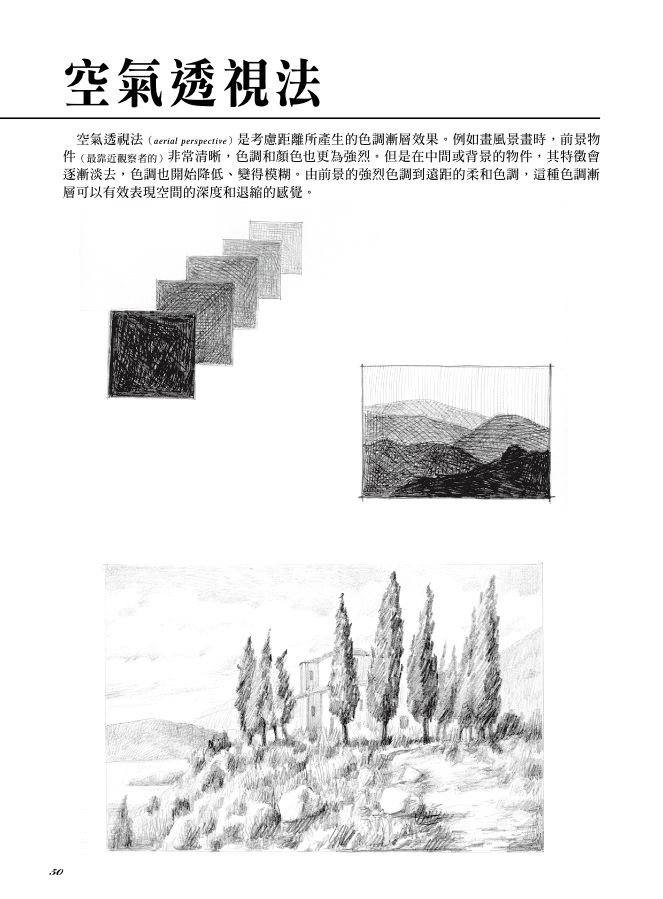 空氣透視法

空氣透視法（aerial perspective）是考慮距離所產生的色調漸層效果。例如畫風景畫時，前景物件（最靠近觀察者的）非常清晰，色調和顏色也更為強烈。但是在中間或背景的物件，其特徵會逐漸淡去，色調也開始降低、變得模糊。由前景的強烈色調到遠距的柔和色調，這種色調漸層可以有效表現空間的深度和退縮的感覺。

50